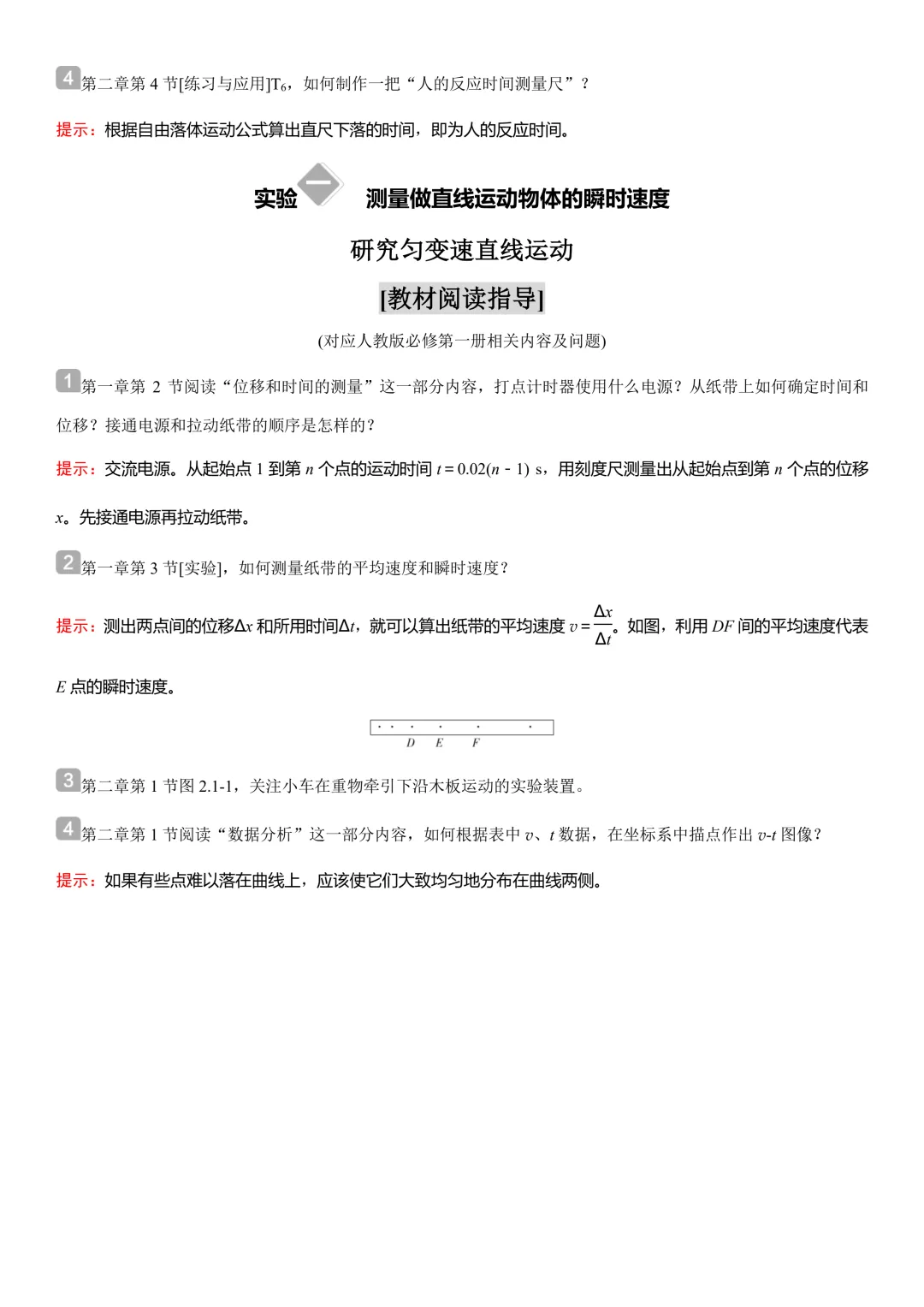 4 第二章第 4 节[练习与应用]$T_6$，如何制作一把“人的反应时间测量尺”？

提示：根据自由落体运动公式算出直尺下落的时间，即为人的反应时间。

实验 一 测量做直线运动物体的瞬时速度

研究匀变速直线运动

[教材阅读指导]

(对应人教版必修第一册相关内容及问题)

1 第一章第 2 节阅读“位移和时间的测量”这一部分内容，打点计时器使用什么电源？从纸带上如何确定时间和位移？接通电源和拉动纸带的顺序是怎样的？

提示：交流电源。从起始点 1 到第 $n$ 个点的运动时间 $t=0.02(n-1)$ s，用刻度尺测量出从起始点到第 $n$ 个点的位移 $x$。先接通电源再拉动纸带。

2 第一章第 3 节[实验]，如何测量纸带的平均速度和瞬时速度？

提示：测出两点间的位移$\Delta x$ 和所用时间$\Delta t$，就可以算出纸带的平均速度 $v=\frac{\Delta x}{\Delta t}$。如图，利用 $DF$ 间的平均速度代表 $E$ 点的瞬时速度。

D E F

3 第二章第 1 节图 2.1-1，关注小车在重物牵引下沿木板运动的实验装置。

4 第二章第 1 节阅读“数据分析”这一部分内容，如何根据表中 $v$、$t$ 数据，在坐标系中描点作出 $v$-$t$ 图像？

提示：如果有些点难以落在曲线上，应该使它们大致均匀地分布在曲线两侧。